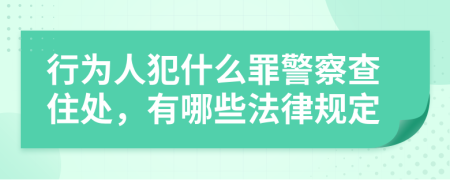 行为人犯什么罪警察查住处，有哪些法律规定